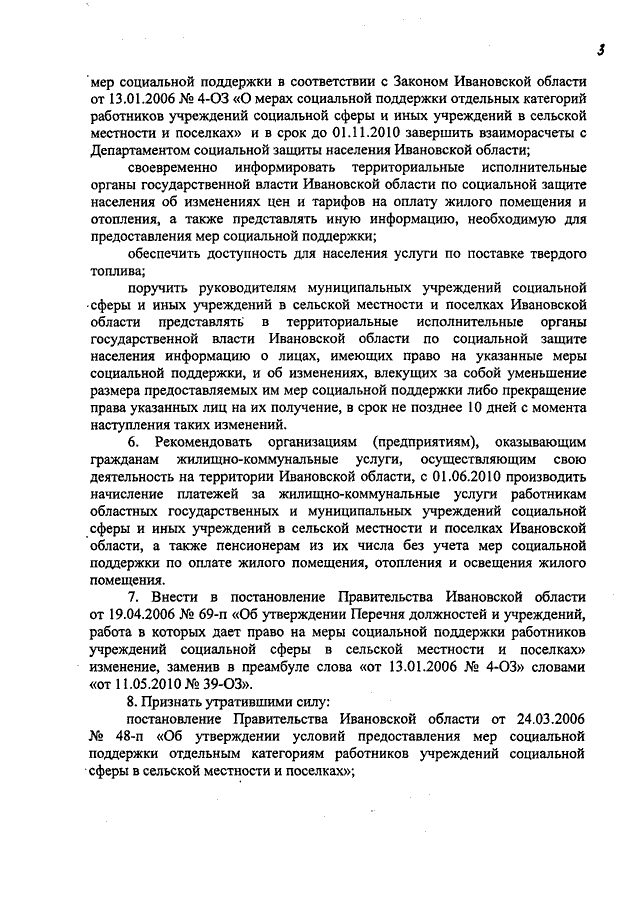 3

мер социальной поддержки в соответствии с Законом Ивановской области от 13.01.2006 № 4-ОЗ «О мерах социальной поддержки отдельных категорий работников учреждений социальной сферы и иных учреждений в сельской местности и поселках» и в срок до 01.11.2010 завершить взаиморасчеты с Департаментом социальной защиты населения Ивановской области;

своевременно информировать территориальные исполнительные органы государственной власти Ивановской области по социальной защите населения об изменениях цен и тарифов на оплату жилого помещения и отопления, а также представлять иную информацию, необходимую для предоставления мер социальной поддержки;

обеспечить доступность для населения услуги по поставке твердого топлива;

поручить руководителям муниципальных учреждений социальной сферы и иных учреждений в сельской местности и поселках Ивановской области представлять в территориальные исполнительные органы государственной власти Ивановской области по социальной защите населения информацию о лицах, имеющих право на указанные меры социальной поддержки, и об изменениях, влекущих за собой уменьшение размера предоставляемых им мер социальной поддержки либо прекращение права указанных лиц на их получение, в срок не позднее 10 дней с момента наступления таких изменений.

6. Рекомендовать организациям (предприятиям), оказывающим гражданам жилищно-коммунальные услуги, осуществляющим свою деятельность на территории Ивановской области, с 01.06.2010 производить начисление платежей за жилищно-коммунальные услуги работникам областных государственных и муниципальных учреждений социальной сферы и иных учреждений в сельской местности и поселках Ивановской области, а также пенсионерам из их числа без учета мер социальной поддержки по оплате жилого помещения, отопления и освещения жилого помещения.

7. Внести в постановление Правительства Ивановской области от 19.04.2006 № 69-п «Об утверждении Перечня должностей и учреждений, работа в которых дает право на меры социальной поддержки работников учреждений социальной сферы в сельской местности и поселках» изменение, заменив в преамбуле слова «от 13.01.2006 № 4-ОЗ» словами «от 11.05.2010 № 39-ОЗ».

8. Признать утратившими силу:

постановление Правительства Ивановской области от 24.03.2006 № 48-п «Об утверждении условий предоставления мер социальной поддержки отдельным категориям работников учреждений социальной сферы в сельской местности и поселках»;